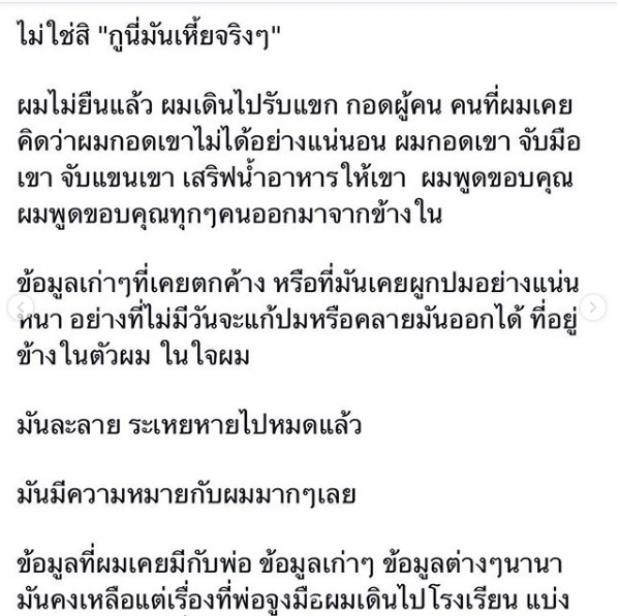 ไม่ใช่สิ "กูนี่มันเหี้ยจริงๆ"

ผมไม่ยืนแล้ว ผมเดินไปรับแขก กอดผู้คน คนที่ผมเคยคิดว่าผมกอดเขาไม่ได้อย่างแน่นอน ผมกอดเขา จับมือเขา จับแขนเขา เสริฟน้ำอาหารให้เขา ผมพูดขอบคุณ ผมพูดขอบคุณทุกๆคนออกมาจากข้างใน

ข้อมูลเก่าๆที่เคยตกค้าง หรือที่มันเคยผูกปมอย่างแน่นหนา อย่างที่ไม่มีวันจะแก้ปมหรือคลายมันออกได้ ที่อยู่ข้างในตัวผม ในใจผม

มันละลาย ระเหยหายไปหมดแล้ว

มันมีความหมายกับผมมากๆเลย

ข้อมูลที่ผมเคยมีกับพ่อ ข้อมูลเก่าๆ ข้อมูลต่างๆนานา มันคงเหลือแต่เรื่องที่พ่อจูงมือผมเดินไปโรงเรียน แบ่ง